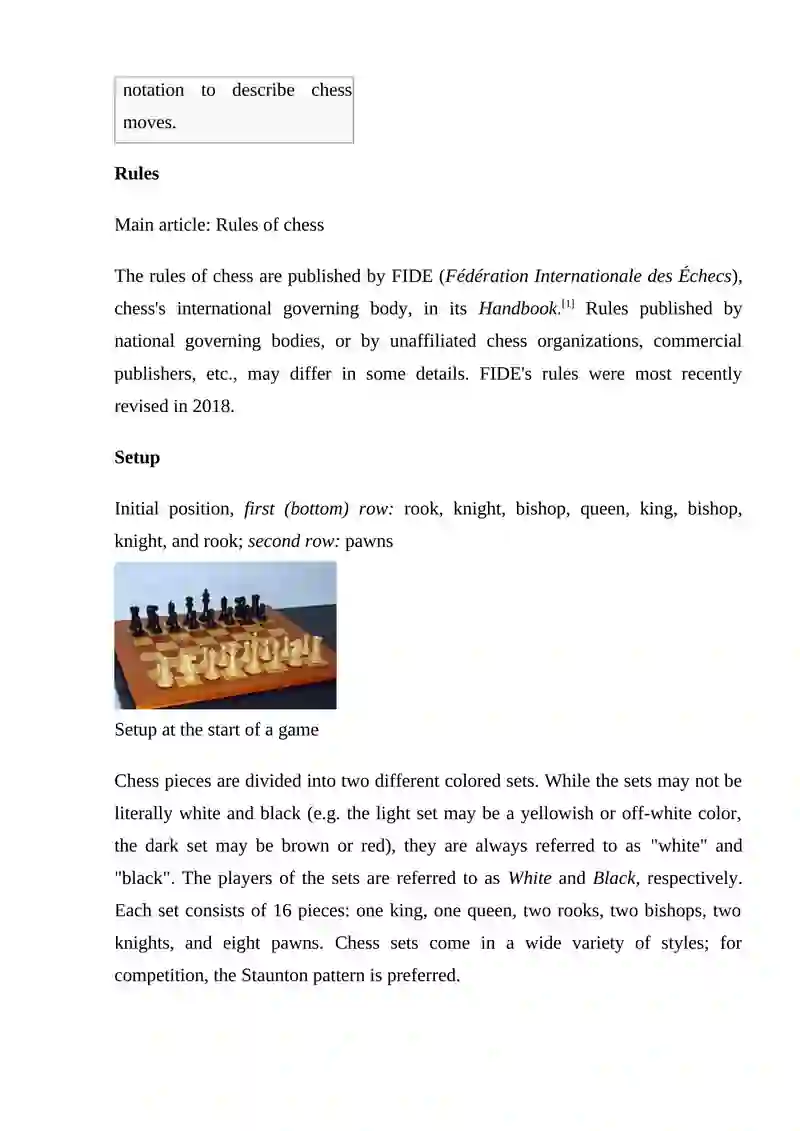 notation to describe chess moves.

Rules

Main article: Rules of chess

The rules of chess are published by FIDE (Fédération Internationale des Échecs), chess's international governing body, in its Handbook.[1] Rules published by national governing bodies, or by unaffiliated chess organizations, commercial publishers, etc., may differ in some details. FIDE's rules were most recently revised in 2018.

Setup

Initial position, first (bottom) row: rook, knight, bishop, queen, king, bishop, knight, and rook; second row: pawns

Setup at the start of a game

Chess pieces are divided into two different colored sets. While the sets may not be literally white and black (e.g. the light set may be a yellowish or off-white color, the dark set may be brown or red), they are always referred to as "white" and "black". The players of the sets are referred to as White and Black, respectively. Each set consists of 16 pieces: one king, one queen, two rooks, two bishops, two knights, and eight pawns. Chess sets come in a wide variety of styles; for competition, the Staunton pattern is preferred.